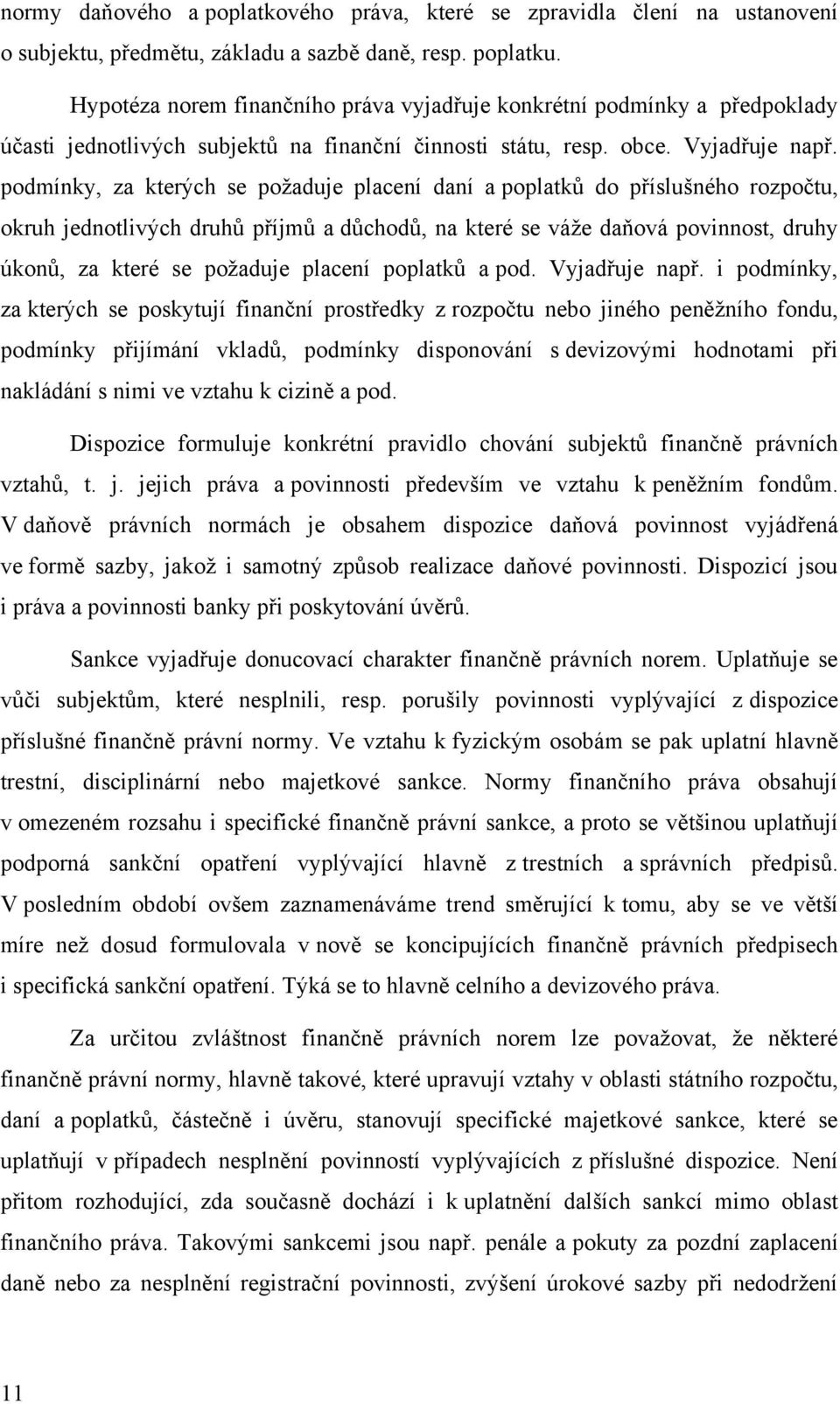 normy daňového a poplatkového práva, které se zpravidla člení na ustanovení o subjektu, předmětu, základu a sazbě daně, resp. poplatku.

Hypotéza norem finančního práva vyjadřuje konkrétní podmínky a předpoklady účasti jednotlivých subjektů na finanční činnosti státu, resp. obce. Vyjadřuje např. podmínky, za kterých se požaduje placení daní a poplatků do příslušného rozpočtu, okruh jednotlivých druhů příjmů a důchodů, na které se váže daňová povinnost, druhy úkonů, za které se požaduje placení poplatků a pod. Vyjadřuje např. i podmínky, za kterých se poskytují finanční prostředky z rozpočtu nebo jiného peněžního fondu, podmínky přijímání vkladů, podmínky disponování s devizovými hodnotami při nakládání s nimi ve vztahu k cizině a pod.

Dispozice formuluje konkrétní pravidlo chování subjektů finančně právních vztahů, t. j. jejich práva a povinnosti především ve vztahu k peněžním fondům. V daňově právních normách je obsahem dispozice daňová povinnost vyjádřená ve formě sazby, jakož i samotný způsob realizace daňové povinnosti. Dispozicí jsou i práva a povinnosti banky při poskytování úvěrů.

Sankce vyjadřuje donucovací charakter finančně právních norem. Uplatňuje se vůči subjektům, které nesplnili, resp. porušily povinnosti vyplývající z dispozice příslušné finančně právní normy. Ve vztahu k fyzickým osobám se pak uplatní hlavně trestní, disciplinární nebo majetkové sankce. Normy finančního práva obsahují v omezeném rozsahu i specifické finančně právní sankce, a proto se většinou uplatňují podporná sankční opatření vyplývající hlavně z trestních a správních předpisů. V posledním období ovšem zaznamenáváme trend směrující k tomu, aby se ve větší míre než dosud formulovala v nově se koncipujících finančně právních předpisech i specifická sankční opatření. Týká se to hlavně celního a devizového práva.

Za určitou zvláštnost finančně právních norem lze považovat, že některé finančně právní normy, hlavně takové, které upravují vztahy v oblasti státního rozpočtu, daní a poplatků, částečně i úvěru, stanovují specifické majetkové sankce, které se uplatňují v případech nesplnění povinností vyplývajících z příslušné dispozice. Není přitom rozhodující, zda současně dochází i k uplatnění dalších sankcí mimo oblast finančního práva. Takovými sankcemi jsou např. penále a pokuty za pozdní zaplacení daně nebo za nesplnění registrační povinnosti, zvýšení úrokové sazby při nedodržení

11